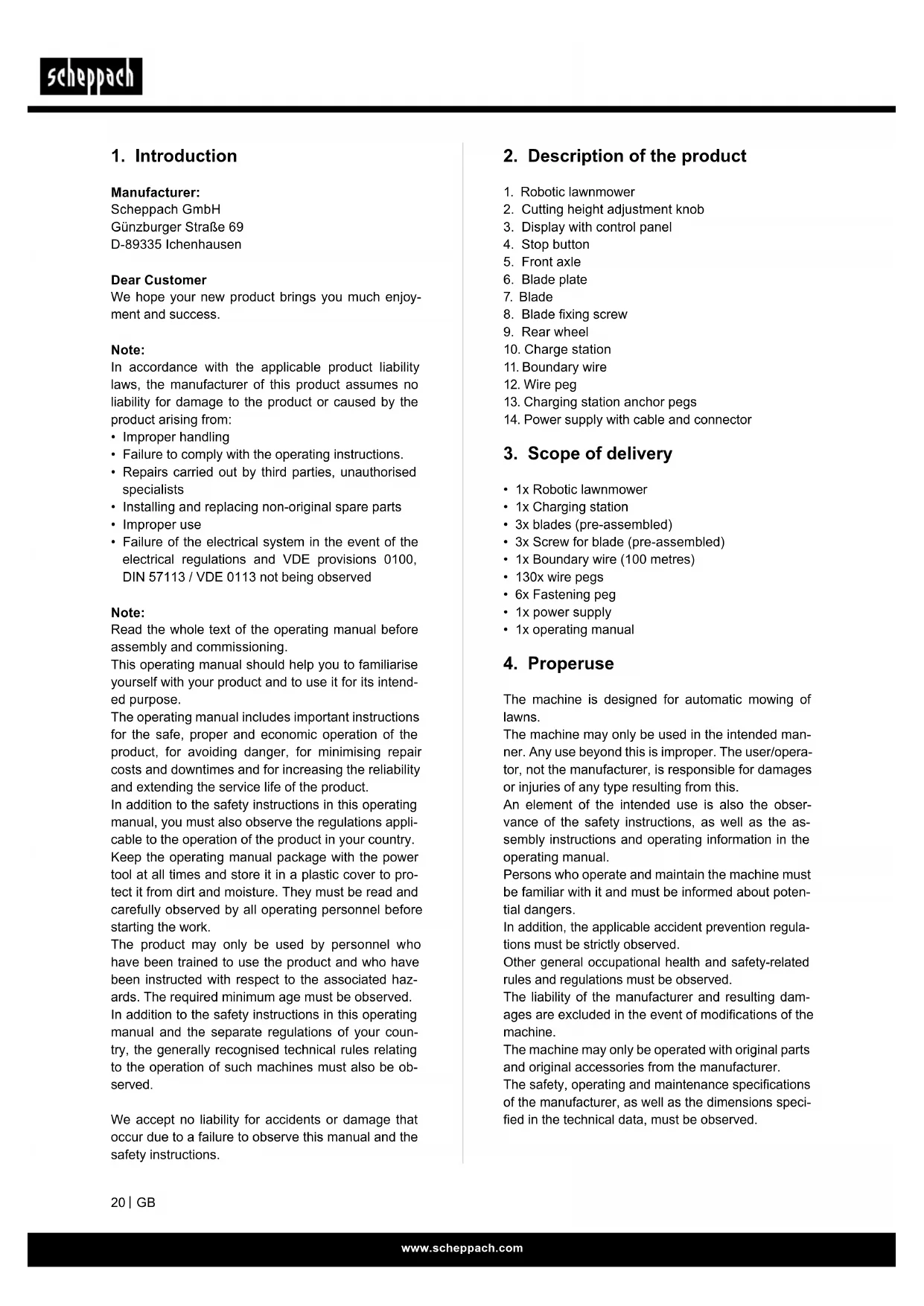 scheppach

1. Introduction

Manufacturer:
Scheppach GmbH
Günzburger Straße 69
D-89335 Ichenhausen

Dear Customer
We hope your new product brings you much enjoyment and success.

Note:
In accordance with the applicable product liability laws, the manufacturer of this product assumes no liability for damage to the product or caused by the product arising from:
• Improper handling
• Failure to comply with the operating instructions.
• Repairs carried out by third parties, unauthorised specialists
• Installing and replacing non-original spare parts
• Improper use
• Failure of the electrical system in the event of the electrical regulations and VDE provisions 0100, DIN 57113 / VDE 0113 not being observed

Note:
Read the whole text of the operating manual before assembly and commissioning.
This operating manual should help you to familiarise yourself with your product and to use it for its intended purpose.
The operating manual includes important instructions for the safe, proper and economic operation of the product, for avoiding danger, for minimising repair costs and downtimes and for increasing the reliability and extending the service life of the product.
In addition to the safety instructions in this operating manual, you must also observe the regulations applicable to the operation of the product in your country.
Keep the operating manual package with the power tool at all times and store it in a plastic cover to protect it from dirt and moisture. They must be read and carefully observed by all operating personnel before starting the work.
The product may only be used by personnel who have been trained to use the product and who have been instructed with respect to the associated hazards. The required minimum age must be observed.
In addition to the safety instructions in this operating manual and the separate regulations of your country, the generally recognised technical rules relating to the operation of such machines must also be observed.

We accept no liability for accidents or damage that occur due to a failure to observe this manual and the safety instructions.

2. Description of the product

1. Robotic lawnmower
2. Cutting height adjustment knob
3. Display with control panel
4. Stop button
5. Front axle
6. Blade plate
7. Blade
8. Blade fixing screw
9. Rear wheel
10. Charge station
11. Boundary wire
12. Wire peg
13. Charging station anchor pegs
14. Power supply with cable and connector

3. Scope of delivery

• 1x Robotic lawnmower
• 1x Charging station
• 3x blades (pre-assembled)
• 3x Screw for blade (pre-assembled)
• 1x Boundary wire (100 metres)
• 130x wire pegs
• 6x Fastening peg
• 1x power supply
• 1x operating manual

4. Properuse

The machine is designed for automatic mowing of lawns.
The machine may only be used in the intended manner. Any use beyond this is improper. The user/operator, not the manufacturer, is responsible for damages or injuries of any type resulting from this.
An element of the intended use is also the observance of the safety instructions, as well as the assembly instructions and operating information in the operating manual.
Persons who operate and maintain the machine must be familiar with it and must be informed about potential dangers.
In addition, the applicable accident prevention regulations must be strictly observed.
Other general occupational health and safety-related rules and regulations must be observed.
The liability of the manufacturer and resulting damages are excluded in the event of modifications of the machine.
The machine may only be operated with original parts and original accessories from the manufacturer.
The safety, operating and maintenance specifications of the manufacturer, as well as the dimensions specified in the technical data, must be observed.

20 | GB

www.scheppach.com